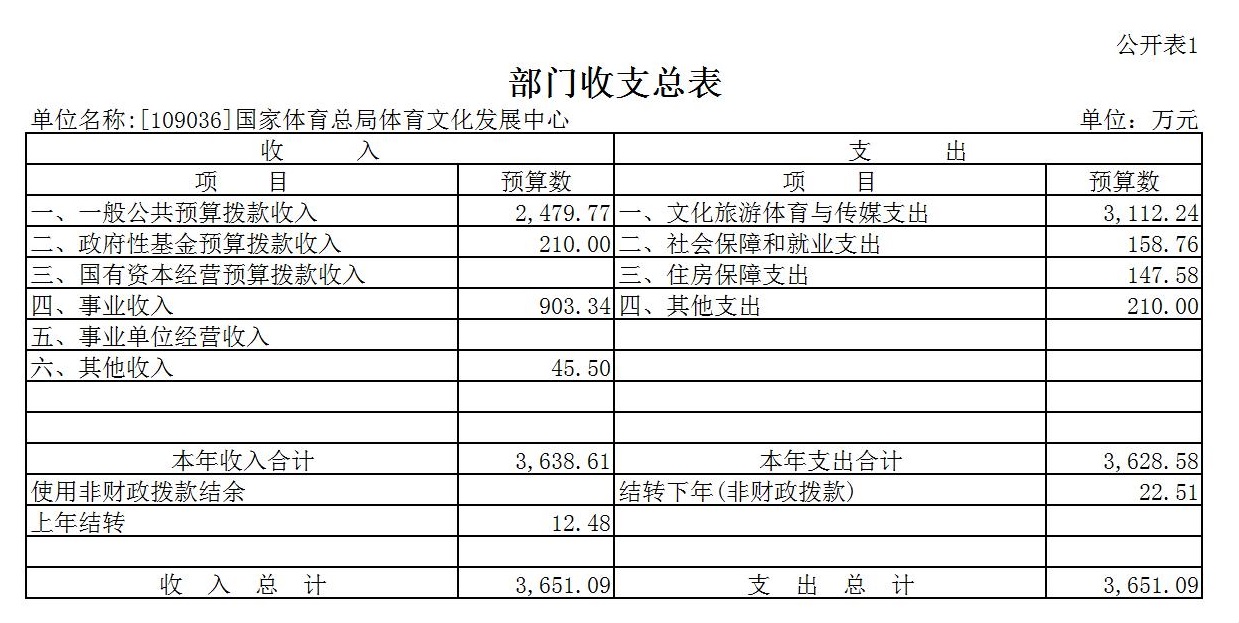 公开表1

部门收支总表

单位名称:[109036]国家体育总局体育文化发展中心　　单位：万元

| 收　　入 | | 支　　出 | |
|---|---|---|---|
| 项　　目 | 预算数 | 项　　目 | 预算数 |
| 一、一般公共预算拨款收入 | 2,479.77 | 一、文化旅游体育与传媒支出 | 3,112.24 |
| 二、政府性基金预算拨款收入 | 210.00 | 二、社会保障和就业支出 | 158.76 |
| 三、国有资本经营预算拨款收入 | | 三、住房保障支出 | 147.58 |
| 四、事业收入 | 903.34 | 四、其他支出 | 210.00 |
| 五、事业单位经营收入 | | | |
| 六、其他收入 | 45.50 | | |
| | | | |
| | | | |
| 本年收入合计 | 3,638.61 | 本年支出合计 | 3,628.58 |
| 使用非财政拨款结余 | | 结转下年(非财政拨款) | 22.51 |
| 上年结转 | 12.48 | | |
| | | | |
| 收　入　总　计 | 3,651.09 | 支　出　总　计 | 3,651.09 |